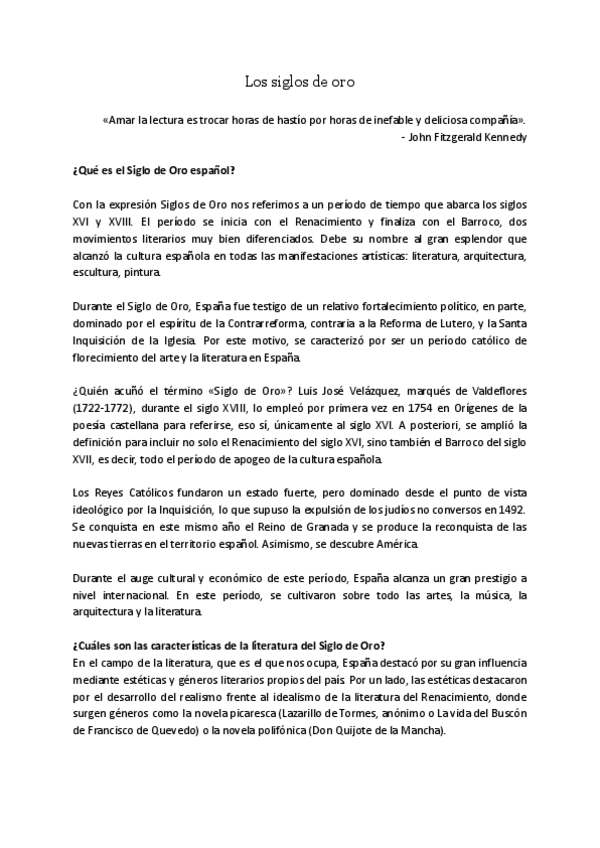 Los siglos de oro

«Amar la lectura es trocar horas de hastío por horas de inefable y deliciosa compañía».
- John Fitzgerald Kennedy

¿Qué es el Siglo de Oro español?

Con la expresión Siglos de Oro nos referimos a un período de tiempo que abarca los siglos XVI y XVIII. El período se inicia con el Renacimiento y finaliza con el Barroco, dos movimientos literarios muy bien diferenciados. Debe su nombre al gran esplendor que alcanzó la cultura española en todas las manifestaciones artísticas: literatura, arquitectura, escultura, pintura.

Durante el Siglo de Oro, España fue testigo de un relativo fortalecimiento político, en parte, dominado por el espíritu de la Contrarreforma, contraria a la Reforma de Lutero, y la Santa Inquisición de la Iglesia. Por este motivo, se caracterizó por ser un período católico de florecimiento del arte y la literatura en España.

¿Quién acuñó el término «Siglo de Oro»? Luis José Velázquez, marqués de Valdeflores (1722-1772), durante el siglo XVIII, lo empleó por primera vez en 1754 en Orígenes de la poesía castellana para referirse, eso sí, únicamente al siglo XVI. A posteriori, se amplió la definición para incluir no solo el Renacimiento del siglo XVI, sino también el Barroco del siglo XVII, es decir, todo el período de apogeo de la cultura española.

Los Reyes Católicos fundaron un estado fuerte, pero dominado desde el punto de vista ideológico por la Inquisición, lo que supuso la expulsión de los judíos no conversos en 1492. Se conquista en este mismo año el Reino de Granada y se produce la reconquista de las nuevas tierras en el territorio español. Asimismo, se descubre América.

Durante el auge cultural y económico de este período, España alcanza un gran prestigio a nivel internacional. En este período, se cultivaron sobre todo las artes, la música, la arquitectura y la literatura.

¿Cuáles son las características de la literatura del Siglo de Oro?
En el campo de la literatura, que es el que nos ocupa, España destacó por su gran influencia mediante estéticas y géneros literarios propios del país. Por un lado, las estéticas destacaron por el desarrollo del realismo frente al idealismo de la literatura del Renacimiento, donde surgen géneros como la novela picaresca (Lazarillo de Tormes, anónimo o La vida del Buscón de Francisco de Quevedo) o la novela polifónica (Don Quijote de la Mancha).